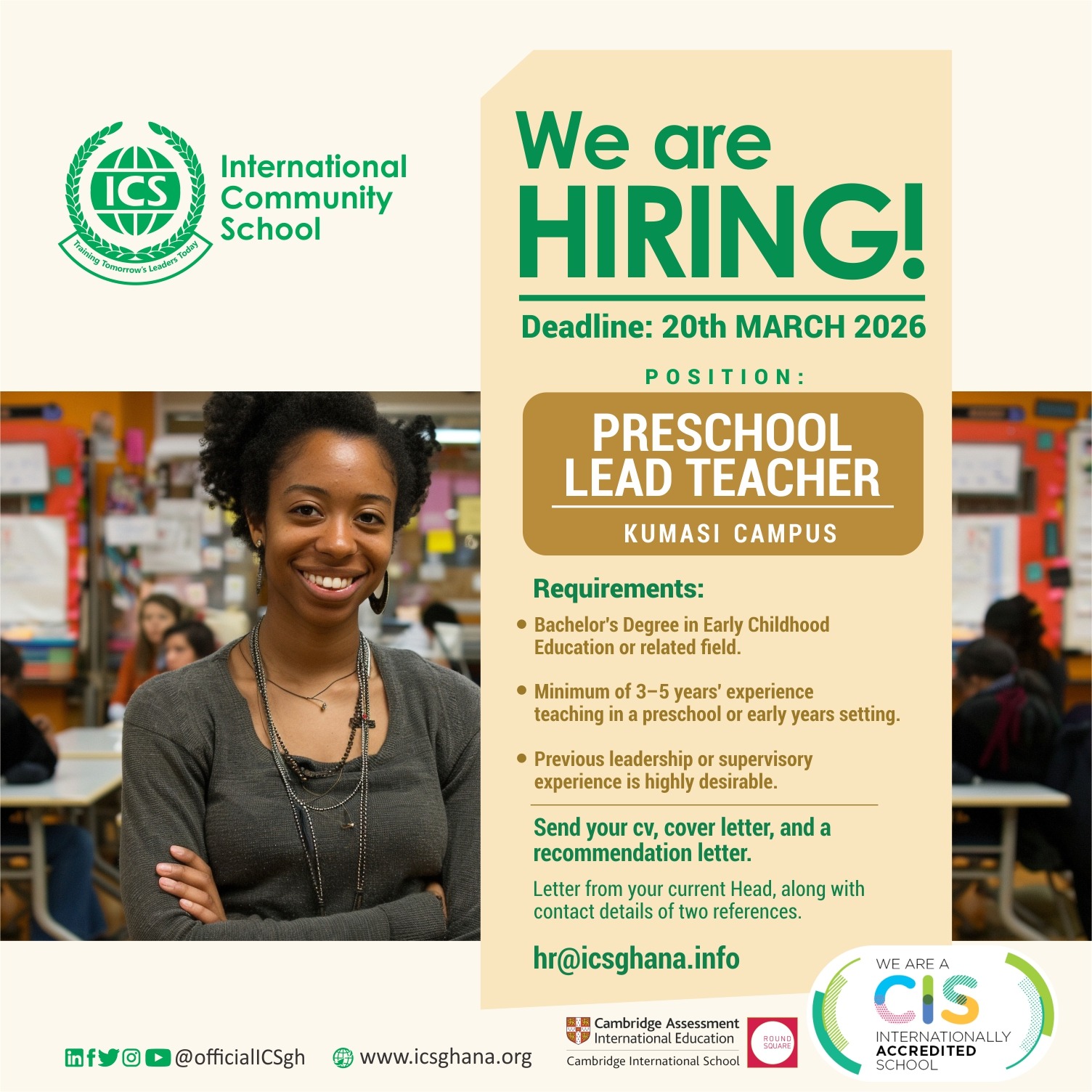 ICS
Training Tomorrow's Leaders Today

International Community School

We are HIRING!

Deadline: 20th MARCH 2026

POSITION:

PRESCHOOL LEAD TEACHER

KUMASI CAMPUS

Requirements:

• Bachelor's Degree in Early Childhood Education or related field.

• Minimum of 3–5 years' experience teaching in a preschool or early years setting.

• Previous leadership or supervisory experience is highly desirable.

Send your cv, cover letter, and a recommendation letter.

Letter from your current Head, along with contact details of two references.

hr@icsghana.info

@officialICSgh

www.icsghana.org

Cambridge Assessment International Education
Cambridge International School

ROUND SQUARE

WE ARE A
CIS
INTERNATIONALLY ACCREDITED SCHOOL